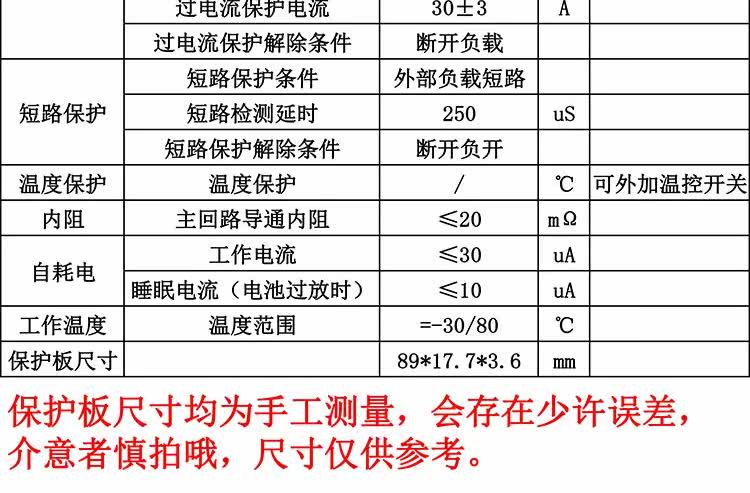 |  | 过电流保护电流 | 30±3 | A |  |
|---|---|---|---|---|
|  | 过电流保护解除条件 | 断开负载 |  |  |
| 短路保护 | 短路保护条件 | 外部负载短路 |  |  |
|  | 短路检测延时 | 250 | uS |  |
|  | 短路保护解除条件 | 断开负开 |  |  |
| 温度保护 | 温度保护 | / | ℃ | 可外加温控开关 |
| 内阻 | 主回路导通内阻 | ≤20 | mΩ |  |
| 自耗电 | 工作电流 | ≤30 | uA |  |
|  | 睡眠电流（电池过放时） | ≤10 | uA |  |
| 工作温度 | 温度范围 | =-30/80 | ℃ |  |
| 保护板尺寸 |  | 89*17.7*3.6 | mm |  |

保护板尺寸均为手工测量，会存在少许误差，介意者慎拍哦，尺寸仅供参考。